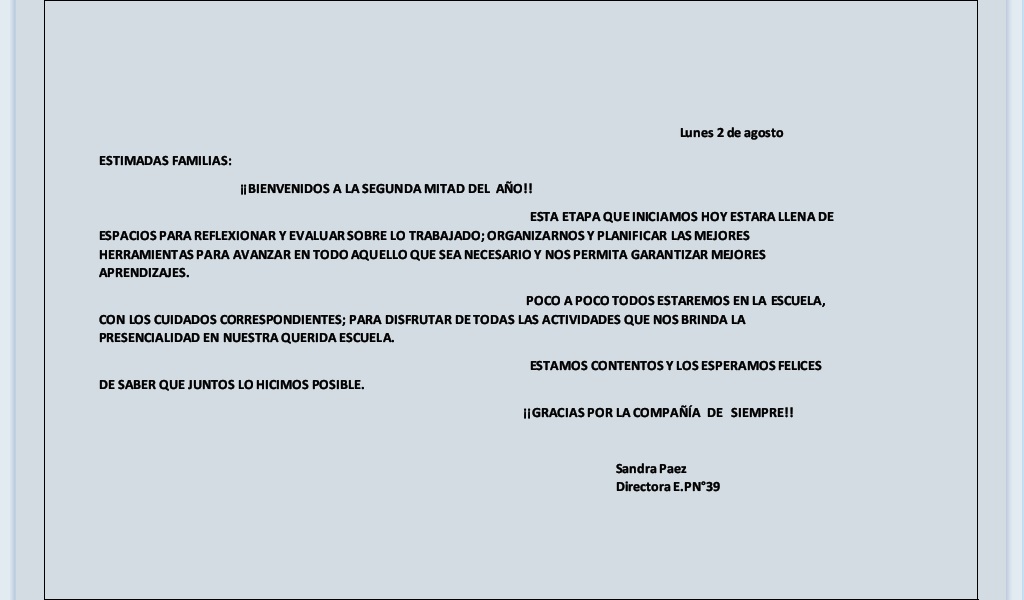 Lunes 2 de agosto

ESTIMADAS FAMILIAS:

¡¡BIENVENIDOS A LA SEGUNDA MITAD DEL AÑO!!

ESTA ETAPA QUE INICIAMOS HOY ESTARA LLENA DE ESPACIOS PARA REFLEXIONAR Y EVALUAR SOBRE LO TRABAJADO; ORGANIZARNOS Y PLANIFICAR LAS MEJORES HERRAMIENTAS PARA AVANZAR EN TODO AQUELLO QUE SEA NECESARIO Y NOS PERMITA GARANTIZAR MEJORES APRENDIZAJES.

POCO A POCO TODOS ESTAREMOS EN LA ESCUELA, CON LOS CUIDADOS CORRESPONDIENTES; PARA DISFRUTAR DE TODAS LAS ACTIVIDADES QUE NOS BRINDA LA PRESENCIALIDAD EN NUESTRA QUERIDA ESCUELA.

ESTAMOS CONTENTOS Y LOS ESPERAMOS FELICES DE SABER QUE JUNTOS LO HICIMOS POSIBLE.

¡¡GRACIAS POR LA COMPAÑÍA DE SIEMPRE!!

Sandra Paez
Directora E.PN°39